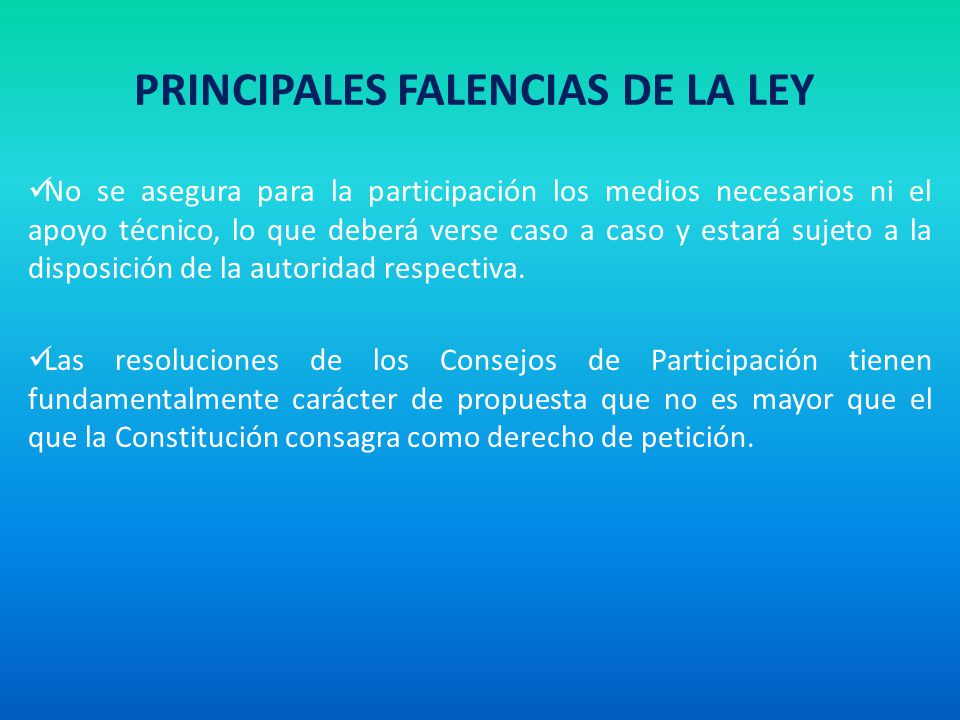 PRINCIPALES FALENCIAS DE LA LEY

✓No se asegura para la participación los medios necesarios ni el apoyo técnico, lo que deberá verse caso a caso y estará sujeto a la disposición de la autoridad respectiva.

✓Las resoluciones de los Consejos de Participación tienen fundamentalmente carácter de propuesta que no es mayor que el que la Constitución consagra como derecho de petición.